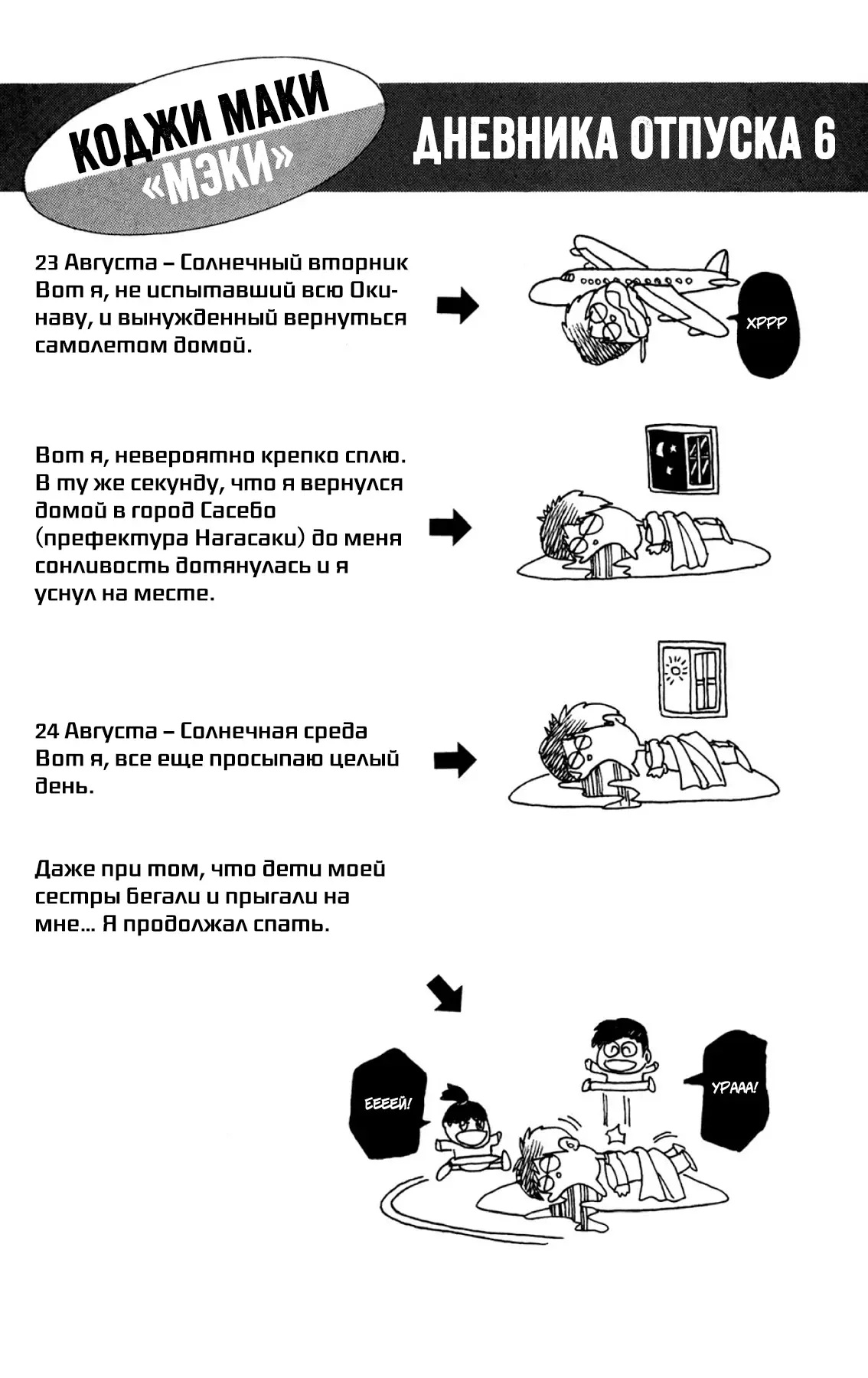 КОДЖИ МАКИ
«МЭКИ»

ДНЕВНИКА ОТПУСКА 6

23 Августа – Солнечный вторник
Вот я, не испытавший всю Окинаву, и вынужденный вернуться самолетом домой.

ХРРР

Вот я, невероятно крепко сплю. В ту же секунду, что я вернулся домой в город Сасебо (префектура Нагасаки) до меня сонливость дотянулась и я уснул на месте.

24 Августа – Солнечная среда
Вот я, все еще просыпаю целый день.

Даже при том, что дети моей сестры бегали и прыгали на мне... Я продолжал спать.

ЕЕЕЕЙ!

УРААА!